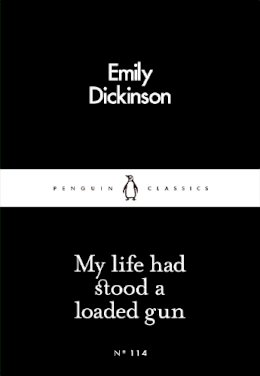 Emily Dickinson

PENGUIN CLASSICS

My life had stood a loaded gun

Nº 114